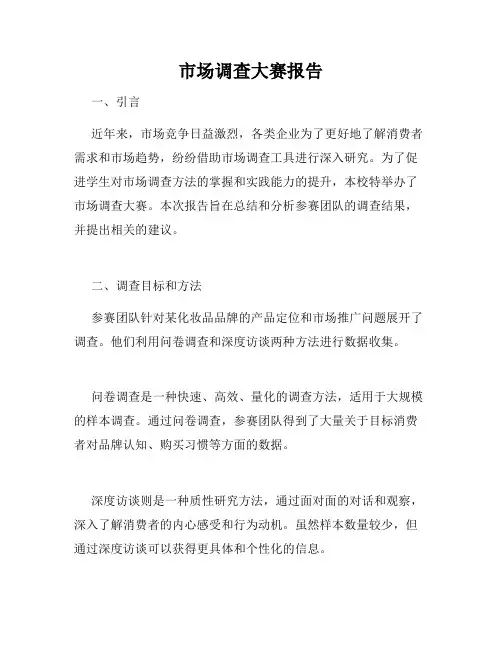 市场调查大赛报告

一、引言

近年来，市场竞争日益激烈，各类企业为了更好地了解消费者需求和市场趋势，纷纷借助市场调查工具进行深入研究。为了促进学生对市场调查方法的掌握和实践能力的提升，本校特举办了市场调查大赛。本次报告旨在总结和分析参赛团队的调查结果，并提出相关的建议。

二、调查目标和方法

参赛团队针对某化妆品品牌的产品定位和市场推广问题展开了调查。他们利用问卷调查和深度访谈两种方法进行数据收集。

问卷调查是一种快速、高效、量化的调查方法，适用于大规模的样本调查。通过问卷调查，参赛团队得到了大量关于目标消费者对品牌认知、购买习惯等方面的数据。

深度访谈则是一种质性研究方法，通过面对面的对话和观察，深入了解消费者的内心感受和行为动机。虽然样本数量较少，但通过深度访谈可以获得更具体和个性化的信息。